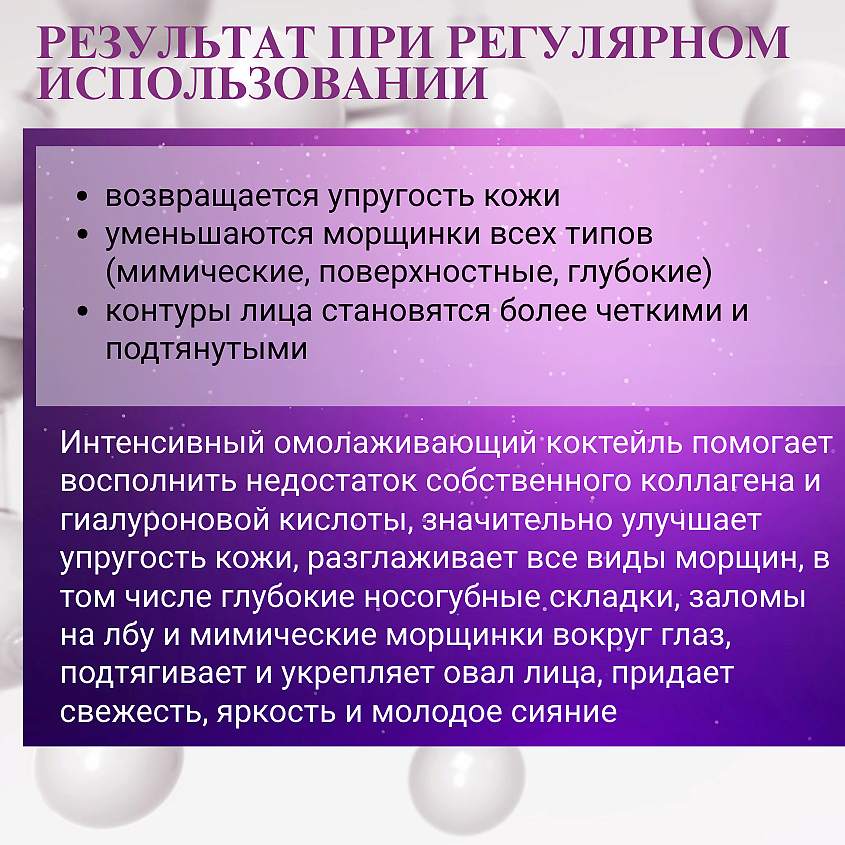 РЕЗУЛЬТАТ ПРИ РЕГУЛЯРНОМ ИСПОЛЬЗОВАНИИ

• возвращается упругость кожи
• уменьшаются морщинки всех типов (мимические, поверхностные, глубокие)
• контуры лица становятся более четкими и подтянутыми

Интенсивный омолаживающий коктейль помогает восполнить недостаток собственного коллагена и гиалуроновой кислоты, значительно улучшает упругость кожи, разглаживает все виды морщин, в том числе глубокие носогубные складки, заломы на лбу и мимические морщинки вокруг глаз, подтягивает и укрепляет овал лица, придает свежесть, яркость и молодое сияние